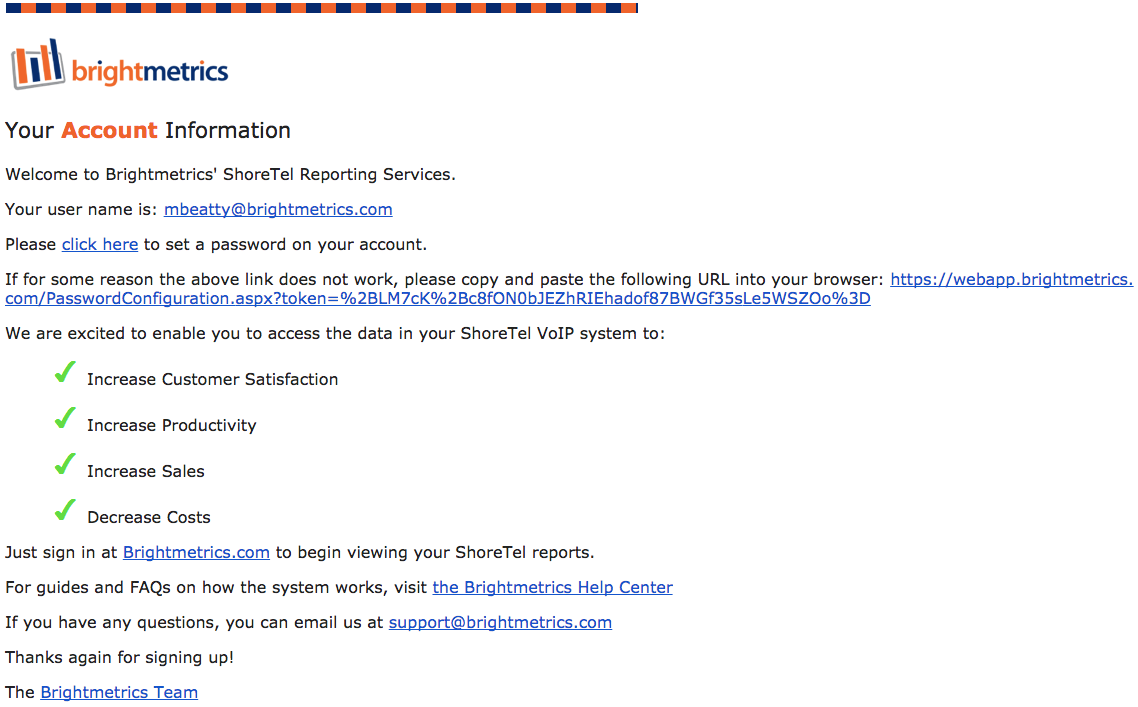 brightmetrics

Your Account Information

Welcome to Brightmetrics' ShoreTel Reporting Services.

Your user name is: mbeatty@brightmetrics.com

Please click here to set a password on your account.

If for some reason the above link does not work, please copy and paste the following URL into your browser: https://webapp.brightmetrics.com/PasswordConfiguration.aspx?token=%2BLM7cK%2Bc8fON0bJEZhRIEhadof87BWGf35sLe5WSZOo%3D

We are excited to enable you to access the data in your ShoreTel VoIP system to:

Increase Customer Satisfaction

Increase Productivity

Increase Sales

Decrease Costs

Just sign in at Brightmetrics.com to begin viewing your ShoreTel reports.

For guides and FAQs on how the system works, visit the Brightmetrics Help Center

If you have any questions, you can email us at support@brightmetrics.com

Thanks again for signing up!

The Brightmetrics Team